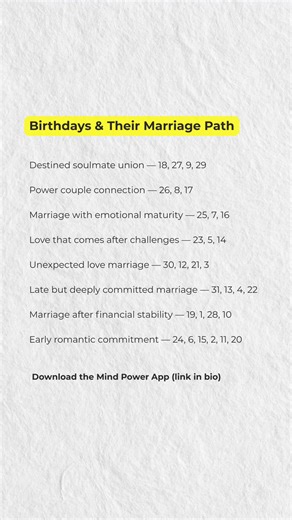 Birthdays & Their Marriage Path

Destined soulmate union — 18, 27, 9, 29

Power couple connection — 26, 8, 17

Marriage with emotional maturity — 25, 7, 16

Love that comes after challenges — 23, 5, 14

Unexpected love marriage — 30, 12, 21, 3

Late but deeply committed marriage — 31, 13, 4, 22

Marriage after financial stability — 19, 1, 28, 10

Early romantic commitment — 24, 6, 15, 2, 11, 20

Download the Mind Power App (link in bio)